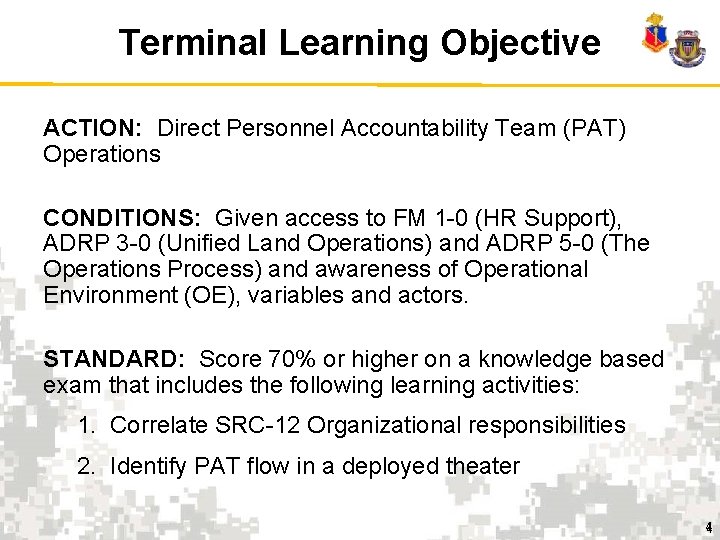 Terminal Learning Objective

ACTION: Direct Personnel Accountability Team (PAT) Operations

CONDITIONS: Given access to FM 1-0 (HR Support), ADRP 3-0 (Unified Land Operations) and ADRP 5-0 (The Operations Process) and awareness of Operational Environment (OE), variables and actors.

STANDARD: Score 70% or higher on a knowledge based exam that includes the following learning activities:

1. Correlate SRC-12 Organizational responsibilities
2. Identify PAT flow in a deployed theater

4